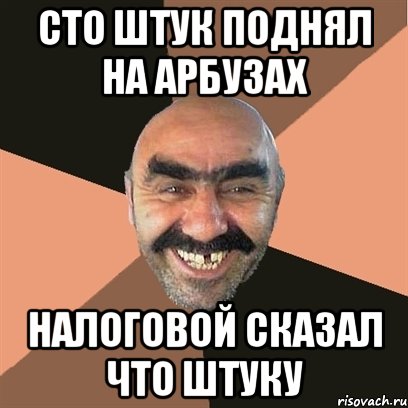 СТО ШТУК ПОДНЯЛ НА АРБУЗАХ

НАЛОГОВОЙ СКАЗАЛ ЧТО ШТУКУ

risovach.ru